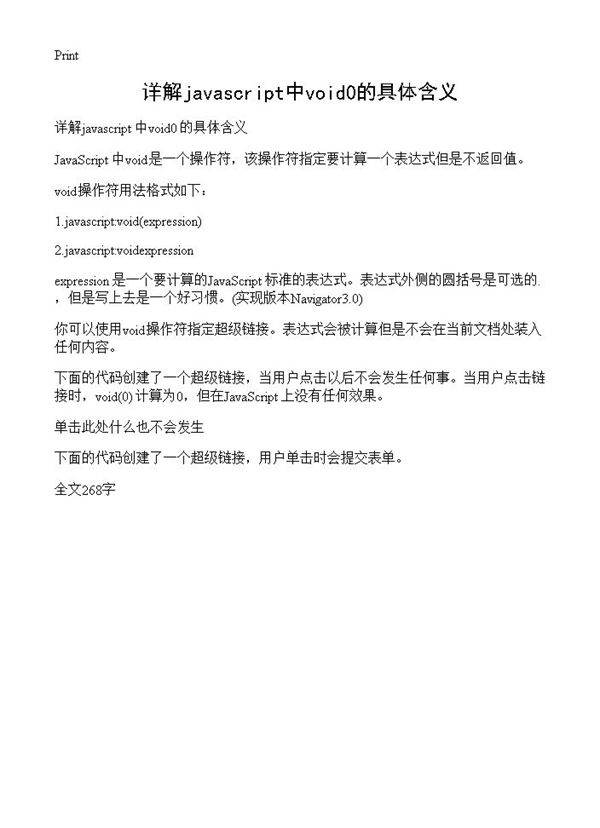 Print

详解javascript中void0的具体含义

详解javascript 中void0 的具体含义

JavaScript 中void是一个操作符，该操作符指定要计算一个表达式但是不返回值。

void操作符用法格式如下：

1.javascript:void(expression)

2.javascript:voidexpression

expression 是一个要计算的JavaScript 标准的表达式。表达式外侧的圆括号是可选的，但是写上去是一个好习惯。(实现版本Navigator3.0)

你可以使用void操作符指定超级链接。表达式会被计算但是不会在当前文档处装入任何内容。

下面的代码创建了一个超级链接，当用户点击以后不会发生任何事。当用户点击链接时，void(0) 计算为0，但在JavaScript 上没有任何效果。

单击此处什么也不会发生

下面的代码创建了一个超级链接，用户单击时会提交表单。

全文268字